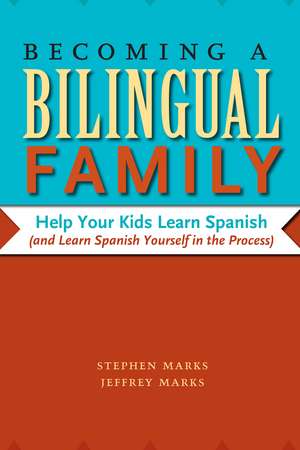 BECOMING A
BILINGUAL
FAMILY

Help Your Kids Learn Spanish
(and Learn Spanish Yourself in the Process)

STEPHEN MARKS
JEFFREY MARKS